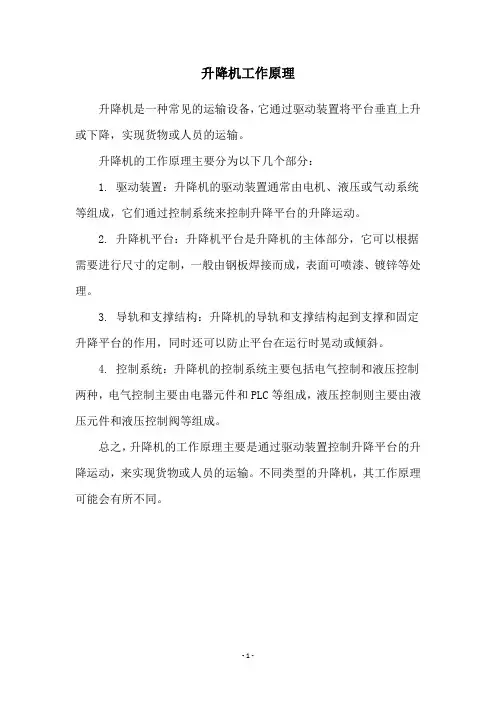 升降机工作原理

升降机是一种常见的运输设备，它通过驱动装置将平台垂直上升或下降，实现货物或人员的运输。

升降机的工作原理主要分为以下几个部分：

1. 驱动装置：升降机的驱动装置通常由电机、液压或气动系统等组成，它们通过控制系统来控制升降平台的升降运动。

2. 升降机平台：升降机平台是升降机的主体部分，它可以根据需要进行尺寸的定制，一般由钢板焊接而成，表面可喷漆、镀锌等处理。

3. 导轨和支撑结构：升降机的导轨和支撑结构起到支撑和固定升降平台的作用，同时还可以防止平台在运行时晃动或倾斜。

4. 控制系统：升降机的控制系统主要包括电气控制和液压控制两种，电气控制主要由电器元件和PLC等组成，液压控制则主要由液压元件和液压控制阀等组成。

总之，升降机的工作原理主要是通过驱动装置控制升降平台的升降运动，来实现货物或人员的运输。不同类型的升降机，其工作原理可能会有所不同。

- 1 -